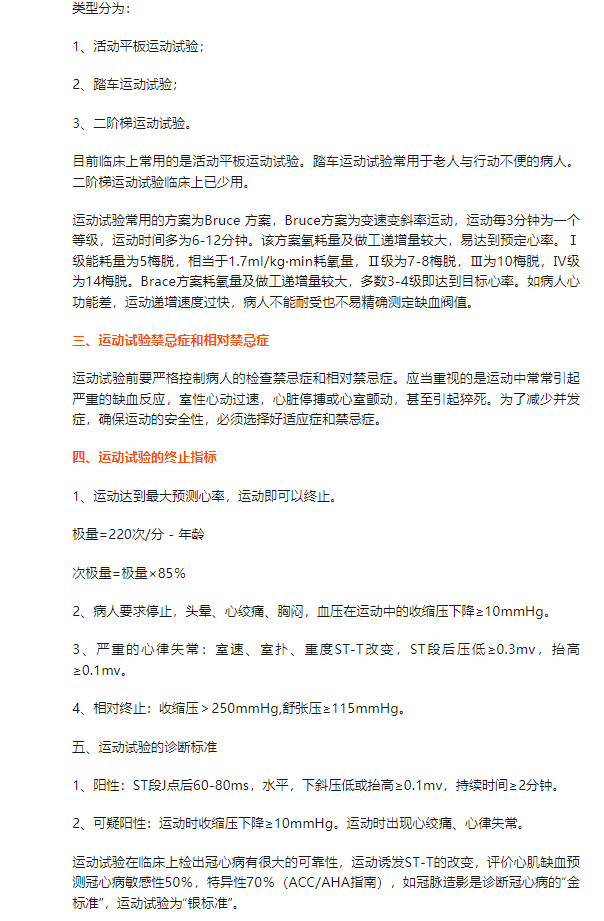 类型分为：

1、活动平板运动试验；

2、踏车运动试验；

3、二阶梯运动试验。

目前临床上常用的是活动平板运动试验。踏车运动试验常用于老人与行动不便的病人。二阶梯运动试验临床上已少用。

运动试验常用的方案为Bruce 方案，Bruce方案为变速变斜率运动，运动每3分钟为一个等级，运动时间多为6-12分钟。该方案氧耗量及做工递增量较大，易达到预定心率。Ⅰ级能耗量为5梅脱，相当于1.7ml/kg·min耗氧量，Ⅱ级为7-8梅脱，Ⅲ为10梅脱，Ⅳ级为14梅脱。Brace方案耗氧量及做工递增量较大，多数3-4级即达到目标心率。如病人心功能差，运动递增速度过快，病人不能耐受也不易精确测定缺血阀值。

三、运动试验禁忌症和相对禁忌症

运动试验前要严格控制病人的检查禁忌症和相对禁忌症。应当重视的是运动中常常引起严重的缺血反应，室性心动过速，心脏停搏或心室颤动，甚至引起猝死。为了减少并发症，确保运动的安全性，必须选择好适应症和禁忌症。

四、运动试验的终止指标

1、运动达到最大预测心率，运动即可以终止。

极量=220次/分 - 年龄

次极量=极量×85%

2、病人要求停止，头晕、心绞痛、胸闷，血压在运动中的收缩压下降≥10mmHg。

3、严重的心律失常：室速、室扑、重度ST-T改变，ST段后压低≥0.3mv，抬高≥0.1mv。

4、相对终止：收缩压＞250mmHg,舒张压≥115mmHg。

五、运动试验的诊断标准

1、阳性：ST段J点后60-80ms，水平，下斜压低或抬高≥0.1mv，持续时间≥2分钟。

2、可疑阳性：运动时收缩压下降≥10mmHg。运动时出现心绞痛、心律失常。

运动试验在临床上检出冠心病有很大的可靠性，运动诱发ST-T的改变，评价心肌缺血预测冠心病敏感性50%，特异性70%（ACC/AHA指南），如冠脉造影是诊断冠心病的“金标准”，运动试验为“银标准”。